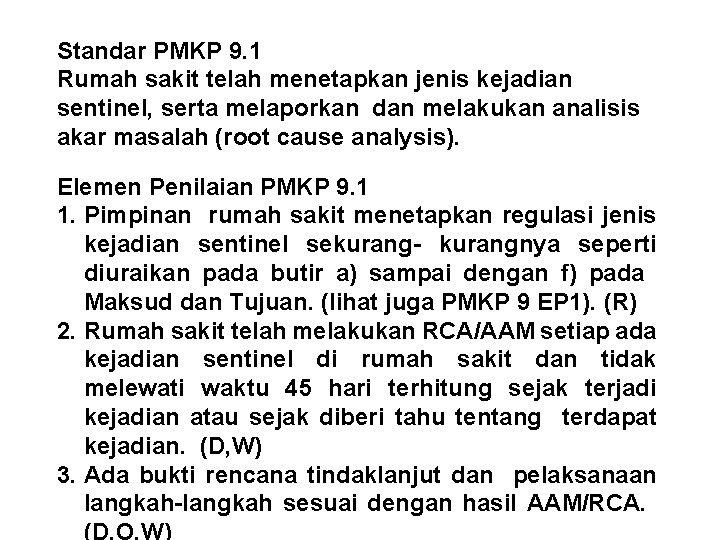 Standar PMKP 9.1
Rumah sakit telah menetapkan jenis kejadian sentinel, serta melaporkan dan melakukan analisis akar masalah (root cause analysis).

Elemen Penilaian PMKP 9.1
1. Pimpinan rumah sakit menetapkan regulasi jenis kejadian sentinel sekurang- kurangnya seperti diuraikan pada butir a) sampai dengan f) pada Maksud dan Tujuan. (lihat juga PMKP 9 EP1). (R)
2. Rumah sakit telah melakukan RCA/AAM setiap ada kejadian sentinel di rumah sakit dan tidak melewati waktu 45 hari terhitung sejak terjadi kejadian atau sejak diberi tahu tentang terdapat kejadian. (D,W)
3. Ada bukti rencana tindaklanjut dan pelaksanaan langkah-langkah sesuai dengan hasil AAM/RCA. (D,O,W)